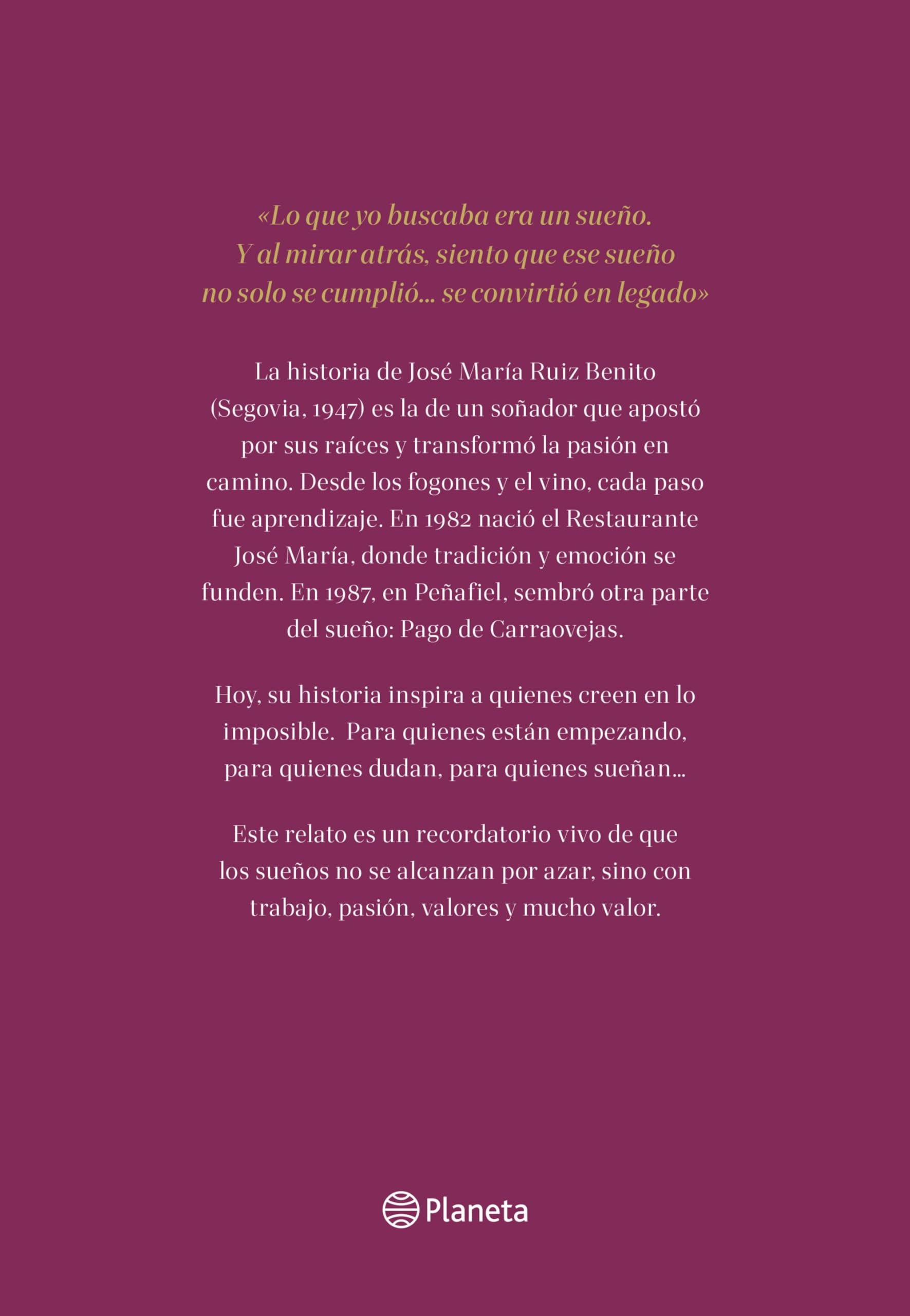 «Lo que yo buscaba era un sueño.
Y al mirar atrás, siento que ese sueño
no solo se cumplió... se convirtió en legado»

La historia de José María Ruiz Benito (Segovia, 1947) es la de un soñador que apostó por sus raíces y transformó la pasión en camino. Desde los fogones y el vino, cada paso fue aprendizaje. En 1982 nació el Restaurante José María, donde tradición y emoción se funden. En 1987, en Peñafiel, sembró otra parte del sueño: Pago de Carraovejas.

Hoy, su historia inspira a quienes creen en lo imposible. Para quienes están empezando, para quienes dudan, para quienes sueñan...

Este relato es un recordatorio vivo de que los sueños no se alcanzan por azar, sino con trabajo, pasión, valores y mucho valor.

Planeta